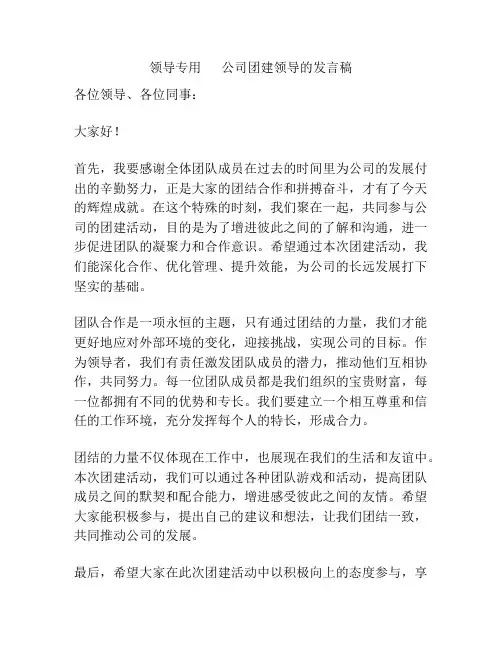 领导专用　　公司团建领导的发言稿

各位领导、各位同事：

大家好！

首先，我要感谢全体团队成员在过去的时间里为公司的发展付出的辛勤努力，正是大家的团结合作和拼搏奋斗，才有了今天的辉煌成就。在这个特殊的时刻，我们聚在一起，共同参与公司的团建活动，目的是为了增进彼此之间的了解和沟通，进一步促进团队的凝聚力和合作意识。希望通过本次团建活动，我们能深化合作、优化管理、提升效能，为公司的长远发展打下坚实的基础。

团队合作是一项永恒的主题，只有通过团结的力量，我们才能更好地应对外部环境的变化，迎接挑战，实现公司的目标。作为领导者，我们有责任激发团队成员的潜力，推动他们互相协作，共同努力。每一位团队成员都是我们组织的宝贵财富，每一位都拥有不同的优势和专长。我们要建立一个相互尊重和信任的工作环境，充分发挥每个人的特长，形成合力。

团结的力量不仅体现在工作中，也展现在我们的生活和友谊中。本次团建活动，我们可以通过各种团队游戏和活动，提高团队成员之间的默契和配合能力，增进感受彼此之间的友情。希望大家能积极参与，提出自己的建议和想法，让我们团结一致，共同推动公司的发展。

最后，希望大家在此次团建活动中以积极向上的态度参与，享